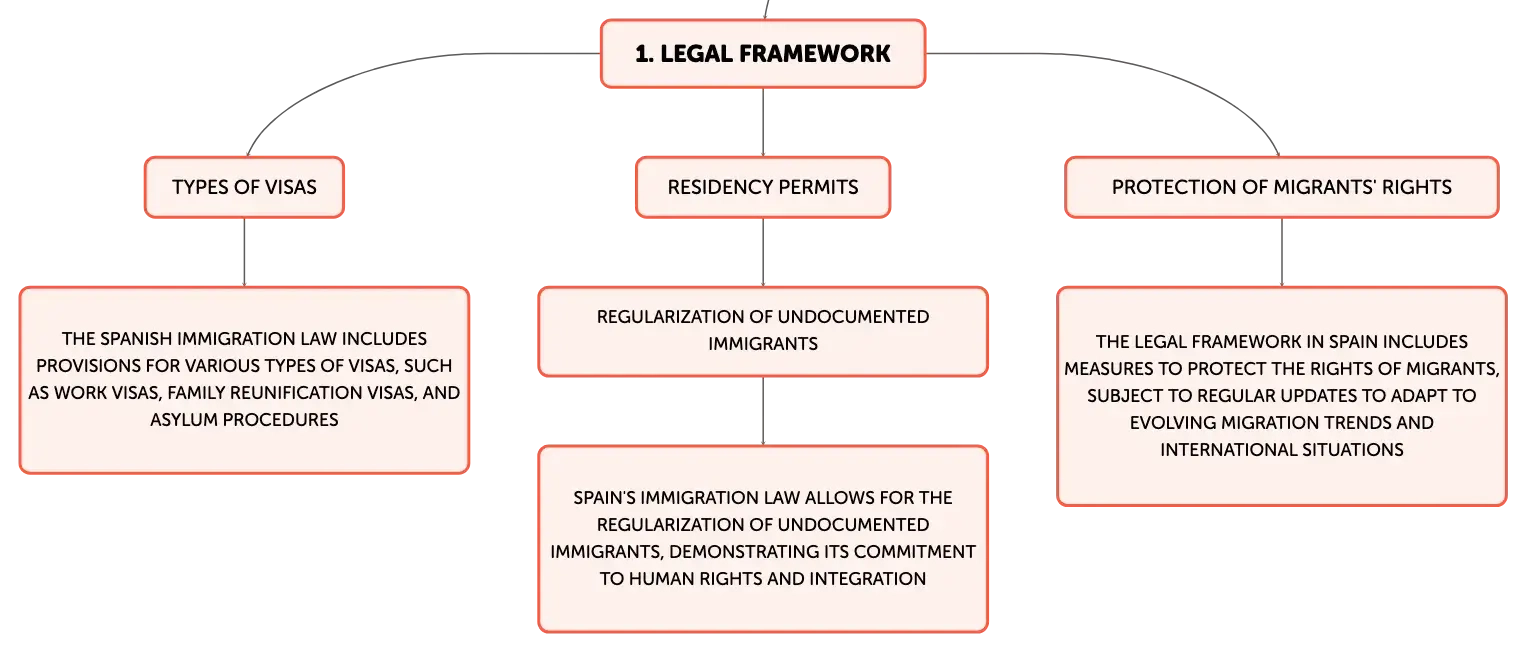 1. LEGAL FRAMEWORK

TYPES OF VISAS

THE SPANISH IMMIGRATION LAW INCLUDES PROVISIONS FOR VARIOUS TYPES OF VISAS, SUCH AS WORK VISAS, FAMILY REUNIFICATION VISAS, AND ASYLUM PROCEDURES

RESIDENCY PERMITS

REGULARIZATION OF UNDOCUMENTED IMMIGRANTS

SPAIN'S IMMIGRATION LAW ALLOWS FOR THE REGULARIZATION OF UNDOCUMENTED IMMIGRANTS, DEMONSTRATING ITS COMMITMENT TO HUMAN RIGHTS AND INTEGRATION

PROTECTION OF MIGRANTS' RIGHTS

THE LEGAL FRAMEWORK IN SPAIN INCLUDES MEASURES TO PROTECT THE RIGHTS OF MIGRANTS, SUBJECT TO REGULAR UPDATES TO ADAPT TO EVOLVING MIGRATION TRENDS AND INTERNATIONAL SITUATIONS